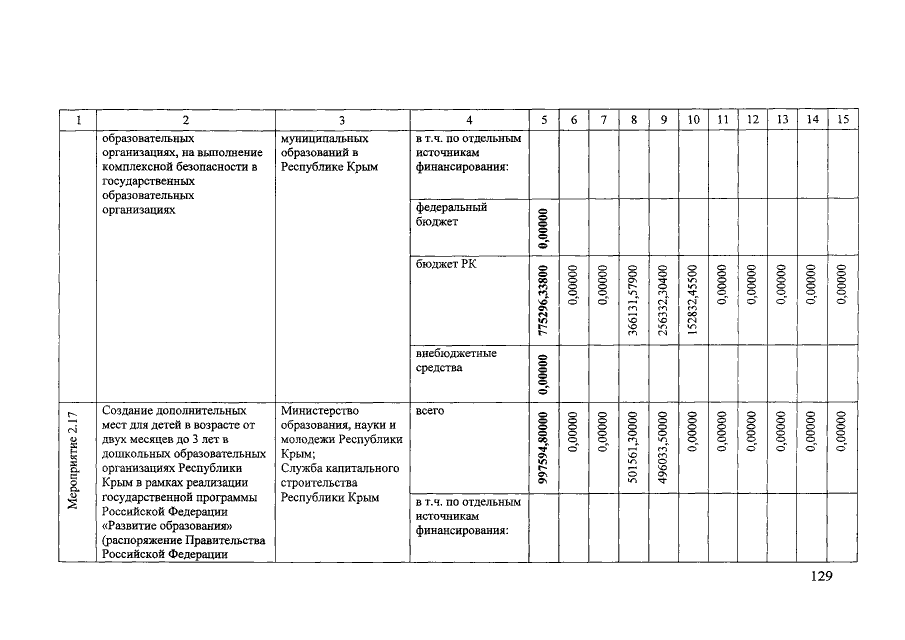 | 1 | 2 | 3 | 4 | 5 | 6 | 7 | 8 | 9 | 10 | 11 | 12 | 13 | 14 | 15 |
|---|---|---|---|---|---|---|---|---|---|---|---|---|---|---|
|  | образовательных организациях, на выполнение комплексной безопасности в государственных образовательных организациях | муниципальных образований в Республике Крым | в т.ч. по отдельным источникам финансирования: |  |  |  |  |  |  |  |  |  |  |  |
|  |  |  | федеральный бюджет | 0,00000 |  |  |  |  |  |  |  |  |  |  |
|  |  |  | бюджет РК | 775296,33800 | 0,00000 | 0,00000 | 366131,57900 | 256332,30400 | 152832,45500 | 0,00000 | 0,00000 | 0,00000 | 0,00000 | 0,00000 |
|  |  |  | внебюджетные средства | 0,00000 |  |  |  |  |  |  |  |  |  |  |
| Мероприятие 2.17 | Создание дополнительных мест для детей в возрасте от двух месяцев до 3 лет в дошкольных образовательных организациях Республики Крым в рамках реализации государственной программы Российской Федерации «Развитие образования» (распоряжение Правительства Российской Федерации | Министерство образования, науки и молодежи Республики Крым; Служба капитального строительства Республики Крым | всего | 997594,80000 | 0,00000 | 0,00000 | 501561,30000 | 496033,50000 | 0,00000 | 0,00000 | 0,00000 | 0,00000 | 0,00000 | 0,00000 |
|  |  |  | в т.ч. по отдельным источникам финансирования: |  |  |  |  |  |  |  |  |  |  |  |

129